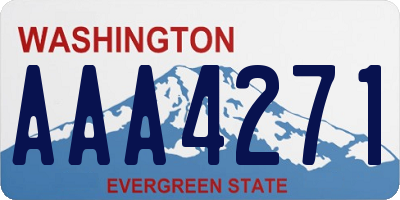 WASHINGTON
AAA4271
EVERGREEN STATE